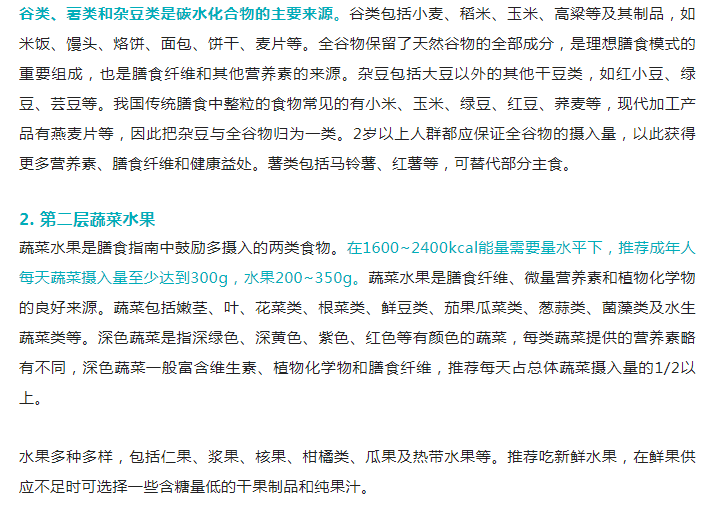 谷类、薯类和杂豆类是碳水化合物的主要来源。谷类包括小麦、稻米、玉米、高粱等及其制品，如米饭、馒头、烙饼、面包、饼干、麦片等。全谷物保留了天然谷物的全部成分，是理想膳食模式的重要组成，也是膳食纤维和其他营养素的来源。杂豆包括大豆以外的其他干豆类，如红小豆、绿豆、芸豆等。我国传统膳食中整粒的食物常见的有小米、玉米、绿豆、红豆、荞麦等，现代加工产品有燕麦片等，因此把杂豆与全谷物归为一类。2岁以上人群都应保证全谷物的摄入量，以此获得更多营养素、膳食纤维和健康益处。薯类包括马铃薯、红薯等，可替代部分主食。

2. 第二层蔬菜水果

蔬菜水果是膳食指南中鼓励多摄入的两类食物。在1600~2400kcal能量需要量水平下，推荐成年人每天蔬菜摄入量至少达到300g，水果200~350g。蔬菜水果是膳食纤维、微量营养素和植物化学物的良好来源。蔬菜包括嫩茎、叶、花菜类、根菜类、鲜豆类、茄果瓜菜类、葱蒜类、菌藻类及水生蔬菜类等。深色蔬菜是指深绿色、深黄色、紫色、红色等有颜色的蔬菜，每类蔬菜提供的营养素略有不同，深色蔬菜一般富含维生素、植物化学物和膳食纤维，推荐每天占总体蔬菜摄入量的1/2以上。

水果多种多样，包括仁果、浆果、核果、柑橘类、瓜果及热带水果等。推荐吃新鲜水果，在鲜果供应不足时可选择一些含糖量低的干果制品和纯果汁。